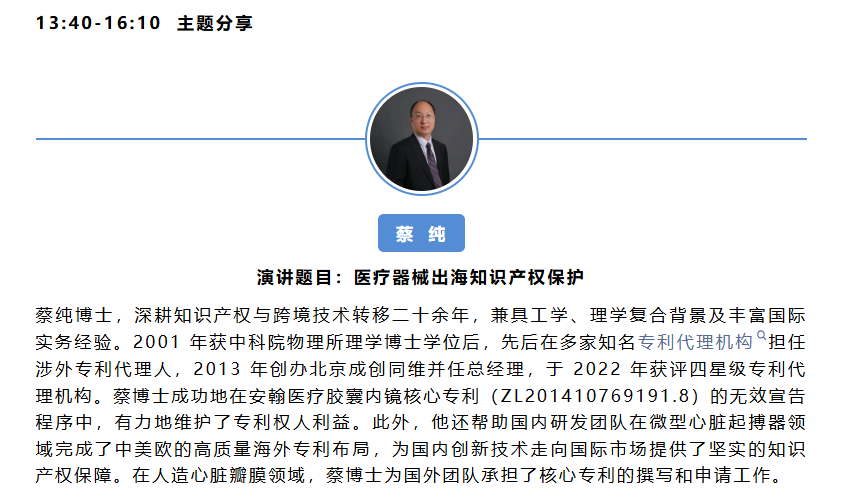 13:40-16:10 主题分享

蔡 纯

演讲题目：医疗器械出海知识产权保护

蔡纯博士，深耕知识产权与跨境技术转移二十余年，兼具工学、理学复合背景及丰富国际实务经验。2001 年获中科院物理所理学博士学位后，先后在多家知名专利代理机构担任涉外专利代理人，2013 年创办北京成创同维并任总经理，于 2022 年获评四星级专利代理机构。蔡博士成功地在安翰医疗胶囊内镜核心专利（ZL201410769191.8）的无效宣告程序中，有力地维护了专利权人利益。此外，他还帮助国内研发团队在微型心脏起搏器领域完成了中美欧的高质量海外专利布局，为国内创新技术走向国际市场提供了坚实的知识产权保障。在人造心脏瓣膜领域，蔡博士为国外团队承担了核心专利的撰写和申请工作。